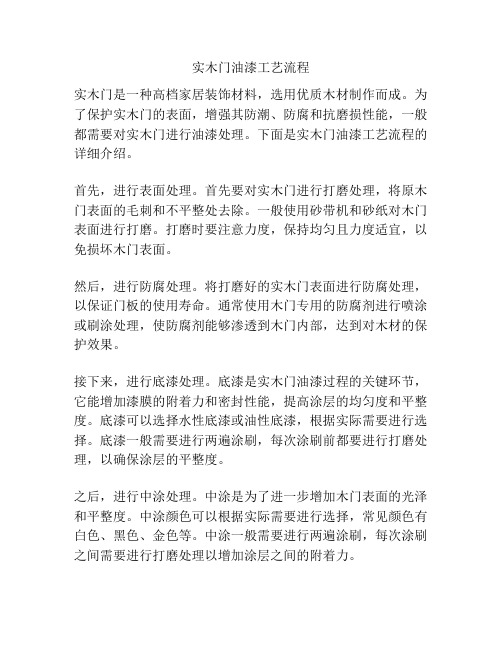 实木门油漆工艺流程

实木门是一种高档家居装饰材料，选用优质木材制作而成。为了保护实木门的表面，增强其防潮、防腐和抗磨损性能，一般都需要对实木门进行油漆处理。下面是实木门油漆工艺流程的详细介绍。

首先，进行表面处理。首先要对实木门进行打磨处理，将原木门表面的毛刺和不平整处去除。一般使用砂带机和砂纸对木门表面进行打磨。打磨时要注意力度，保持均匀且力度适宜，以免损坏木门表面。

然后，进行防腐处理。将打磨好的实木门表面进行防腐处理，以保证门板的使用寿命。通常使用木门专用的防腐剂进行喷涂或刷涂处理，使防腐剂能够渗透到木门内部，达到对木材的保护效果。

接下来，进行底漆处理。底漆是实木门油漆过程的关键环节，它能增加漆膜的附着力和密封性能，提高涂层的均匀度和平整度。底漆可以选择水性底漆或油性底漆，根据实际需要进行选择。底漆一般需要进行两遍涂刷，每次涂刷前都要进行打磨处理，以确保涂层的平整度。

之后，进行中涂处理。中涂是为了进一步增加木门表面的光泽和平整度。中涂颜色可以根据实际需要进行选择，常见颜色有白色、黑色、金色等。中涂一般需要进行两遍涂刷，每次涂刷之间需要进行打磨处理以增加涂层之间的附着力。